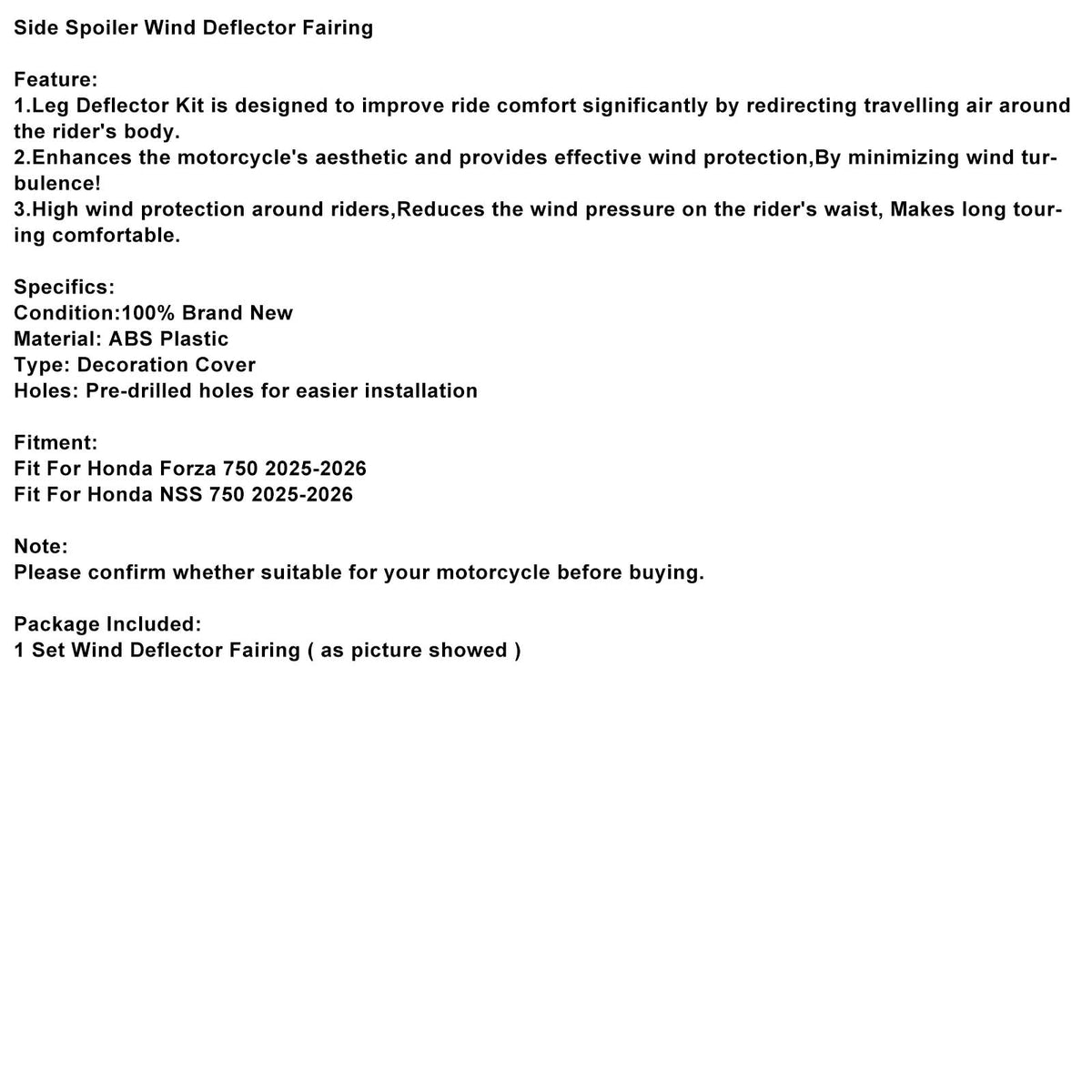 Side Spoiler Wind Deflector Fairing

Feature:
1.Leg Deflector Kit is designed to improve ride comfort significantly by redirecting travelling air around the rider's body.
2.Enhances the motorcycle's aesthetic and provides effective wind protection,By minimizing wind turbulence!
3.High wind protection around riders,Reduces the wind pressure on the rider's waist, Makes long touring comfortable.

Specifics:
Condition:100% Brand New
Material: ABS Plastic
Type: Decoration Cover
Holes: Pre-drilled holes for easier installation

Fitment:
Fit For Honda Forza 750 2025-2026
Fit For Honda NSS 750 2025-2026

Note:
Please confirm whether suitable for your motorcycle before buying.

Package Included:
1 Set Wind Deflector Fairing ( as picture showed )